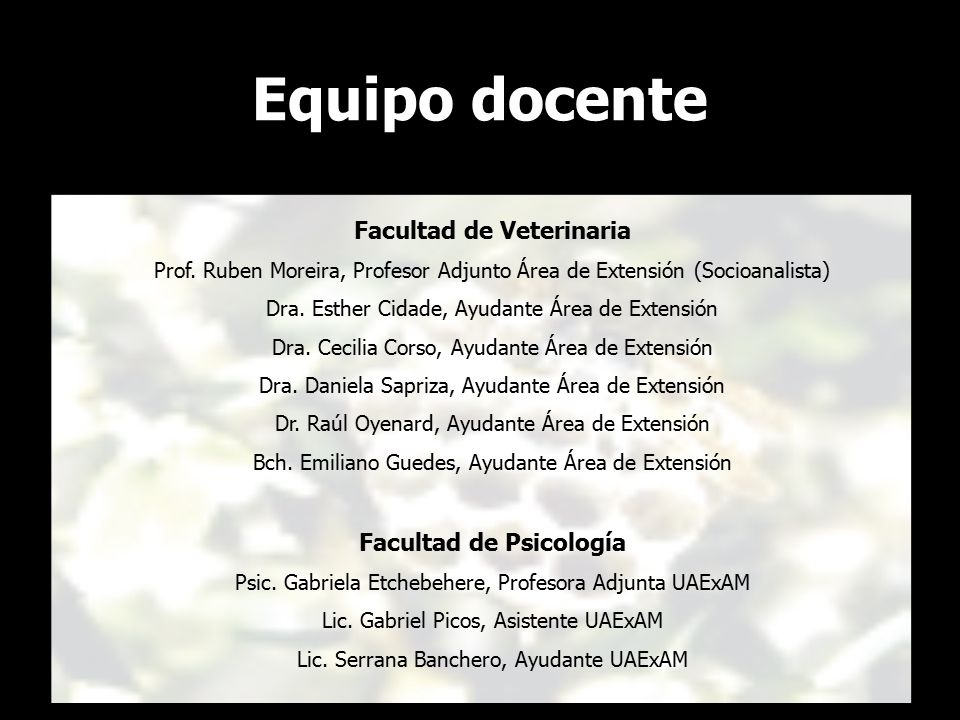 Equipo docente

Facultad de Veterinaria

Prof. Ruben Moreira, Profesor Adjunto Área de Extensión (Socioanalista)

Dra. Esther Cidade, Ayudante Área de Extensión

Dra. Cecilia Corso, Ayudante Área de Extensión

Dra. Daniela Sapriza, Ayudante Área de Extensión

Dr. Raúl Oyenard, Ayudante Área de Extensión

Bch. Emiliano Guedes, Ayudante Área de Extensión

Facultad de Psicología

Psic. Gabriela Etchebehere, Profesora Adjunta UAExAM

Lic. Gabriel Picos, Asistente UAExAM

Lic. Serrana Banchero, Ayudante UAExAM